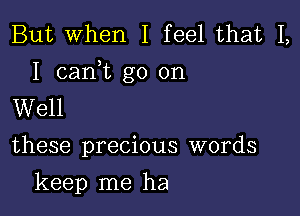 But when I feel that I,
I can't go on
Well
these precious words
keep me ha